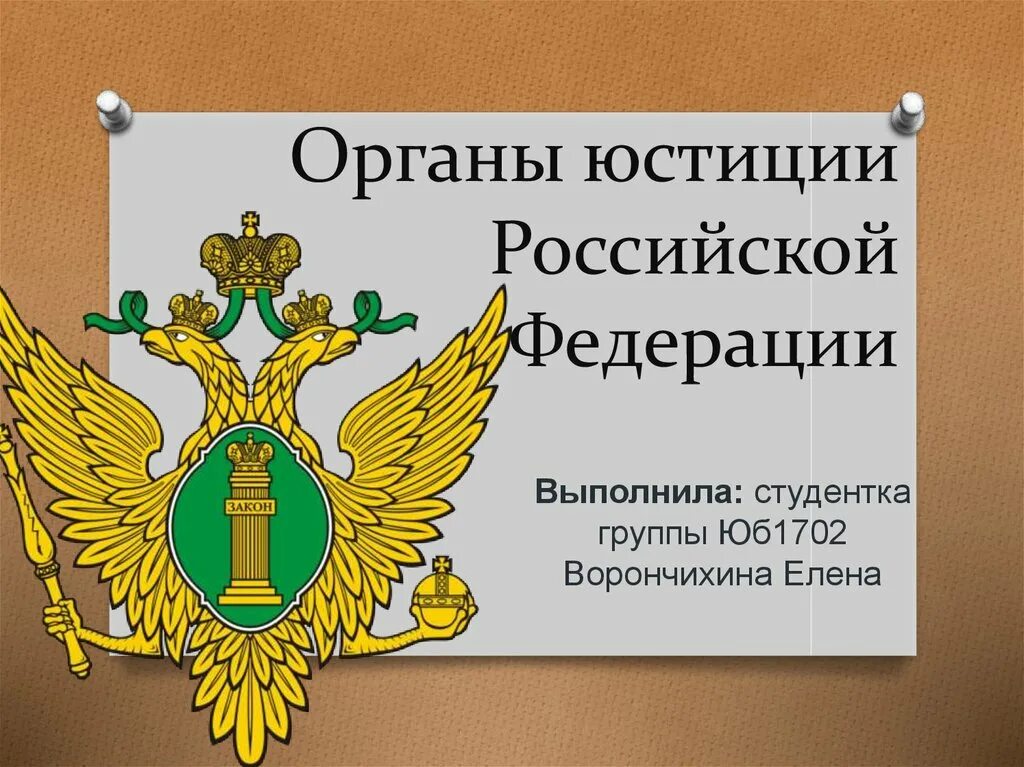 Органы юстиции Российской Федерации

ЗАКОН

Выполнила: студентка группы Юб1702 Ворончихина Елена